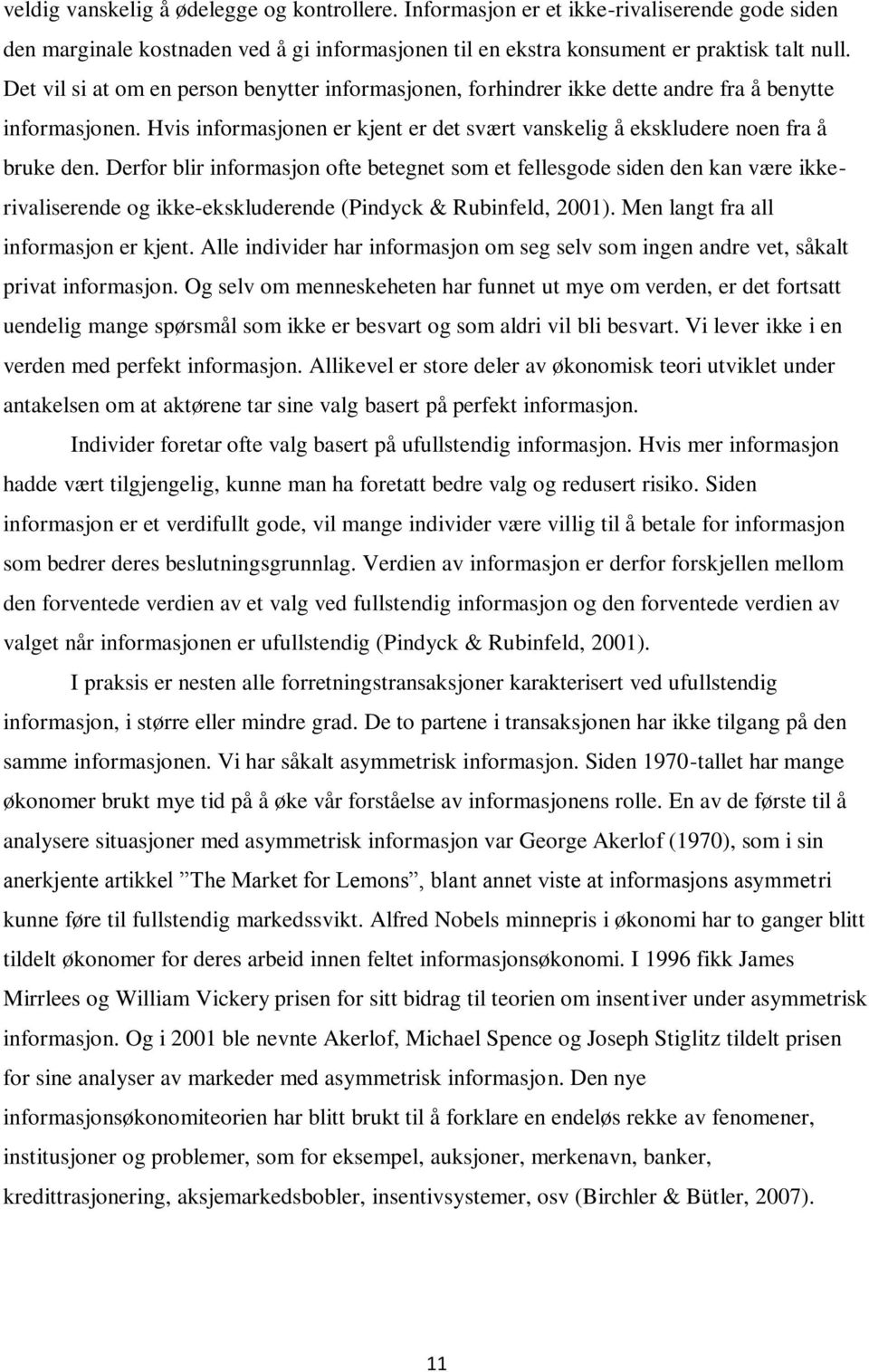 veldig vanskelig å ødelegge og kontrollere. Informasjon er et ikke-rivaliserende gode siden den marginale kostnaden ved å gi informasjonen til en ekstra konsument er praktisk talt null. Det vil si at om en person benytter informasjonen, forhindrer ikke dette andre fra å benytte informasjonen. Hvis informasjonen er kjent er det svært vanskelig å ekskludere noen fra å bruke den. Derfor blir informasjon ofte betegnet som et fellesgode siden den kan være ikke-rivaliserende og ikke-ekskluderende (Pindyck & Rubinfeld, 2001). Men langt fra all informasjon er kjent. Alle individer har informasjon om seg selv som ingen andre vet, såkalt privat informasjon. Og selv om menneskeheten har funnet ut mye om verden, er det fortsatt uendelig mange spørsmål som ikke er besvart og som aldri vil bli besvart. Vi lever ikke i en verden med perfekt informasjon. Allikevel er store deler av økonomisk teori utviklet under antakelsen om at aktørene tar sine valg basert på perfekt informasjon.

Individer foretar ofte valg basert på ufullstendig informasjon. Hvis mer informasjon hadde vært tilgjengelig, kunne man ha foretatt bedre valg og redusert risiko. Siden informasjon er et verdifullt gode, vil mange individer være villig til å betale for informasjon som bedrer deres beslutningsgrunnlag. Verdien av informasjon er derfor forskjellen mellom den forventede verdien av et valg ved fullstendig informasjon og den forventede verdien av valget når informasjonen er ufullstendig (Pindyck & Rubinfeld, 2001).

I praksis er nesten alle forretningstransaksjoner karakterisert ved ufullstendig informasjon, i større eller mindre grad. De to partene i transaksjonen har ikke tilgang på den samme informasjonen. Vi har såkalt asymmetrisk informasjon. Siden 1970-tallet har mange økonomer brukt mye tid på å øke vår forståelse av informasjonens rolle. En av de første til å analysere situasjoner med asymmetrisk informasjon var George Akerlof (1970), som i sin anerkjente artikkel ”The Market for Lemons”, blant annet viste at informasjons asymmetri kunne føre til fullstendig markedssvikt. Alfred Nobels minnepris i økonomi har to ganger blitt tildelt økonomer for deres arbeid innen feltet informasjonsøkonomi. I 1996 fikk James Mirrlees og William Vickery prisen for sitt bidrag til teorien om insentiver under asymmetrisk informasjon. Og i 2001 ble nevnte Akerlof, Michael Spence og Joseph Stiglitz tildelt prisen for sine analyser av markeder med asymmetrisk informasjon. Den nye informasjonsøkonomiteorien har blitt brukt til å forklare en endeløs rekke av fenomener, institusjoner og problemer, som for eksempel, auksjoner, merkenavn, banker, kredittrasjonering, aksjemarkedsbobler, insentivsystemer, osv (Birchler & Bütler, 2007).

11